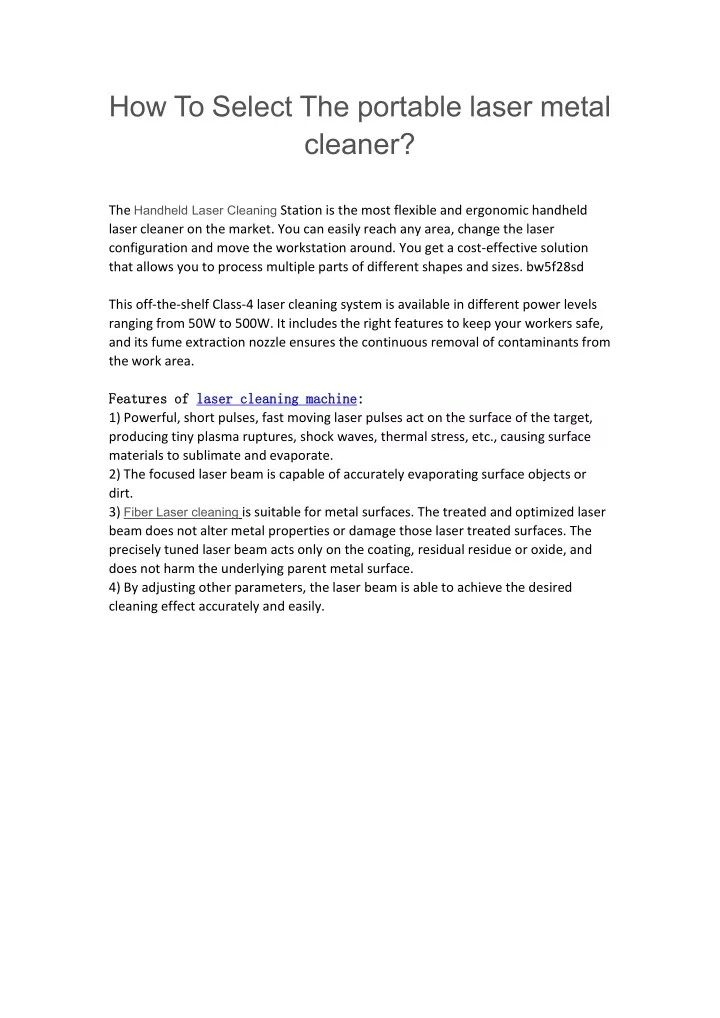 How To Select The portable laser metal cleaner?

The Handheld Laser Cleaning Station is the most flexible and ergonomic handheld laser cleaner on the market. You can easily reach any area, change the laser configuration and move the workstation around. You get a cost-effective solution that allows you to process multiple parts of different shapes and sizes. bw5f28sd

This off-the-shelf Class-4 laser cleaning system is available in different power levels ranging from 50W to 500W. It includes the right features to keep your workers safe, and its fume extraction nozzle ensures the continuous removal of contaminants from the work area.

Features of laser cleaning machine:
1) Powerful, short pulses, fast moving laser pulses act on the surface of the target, producing tiny plasma ruptures, shock waves, thermal stress, etc., causing surface materials to sublimate and evaporate.
2) The focused laser beam is capable of accurately evaporating surface objects or dirt.
3) Fiber Laser cleaning is suitable for metal surfaces. The treated and optimized laser beam does not alter metal properties or damage those laser treated surfaces. The precisely tuned laser beam acts only on the coating, residual residue or oxide, and does not harm the underlying parent metal surface.
4) By adjusting other parameters, the laser beam is able to achieve the desired cleaning effect accurately and easily.